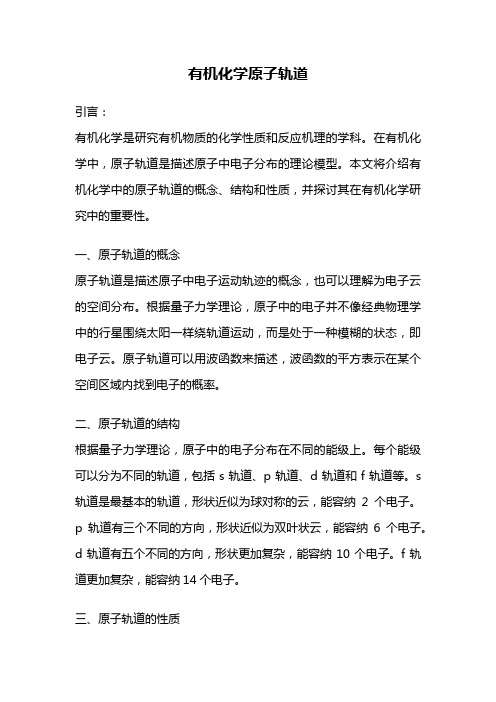 有机化学原子轨道

引言：

有机化学是研究有机物质的化学性质和反应机理的学科。在有机化学中，原子轨道是描述原子中电子分布的理论模型。本文将介绍有机化学中的原子轨道的概念、结构和性质，并探讨其在有机化学研究中的重要性。

一、原子轨道的概念

原子轨道是描述原子中电子运动轨迹的概念，也可以理解为电子云的空间分布。根据量子力学理论，原子中的电子并不像经典物理学中的行星围绕太阳一样绕轨道运动，而是处于一种模糊的状态，即电子云。原子轨道可以用波函数来描述，波函数的平方表示在某个空间区域内找到电子的概率。

二、原子轨道的结构

根据量子力学理论，原子中的电子分布在不同的能级上。每个能级可以分为不同的轨道，包括 s 轨道、p 轨道、d 轨道和 f 轨道等。s 轨道是最基本的轨道，形状近似为球对称的云，能容纳 2 个电子。p 轨道有三个不同的方向，形状近似为双叶状云，能容纳 6 个电子。d 轨道有五个不同的方向，形状更加复杂，能容纳 10 个电子。f 轨道更加复杂，能容纳 14 个电子。

三、原子轨道的性质